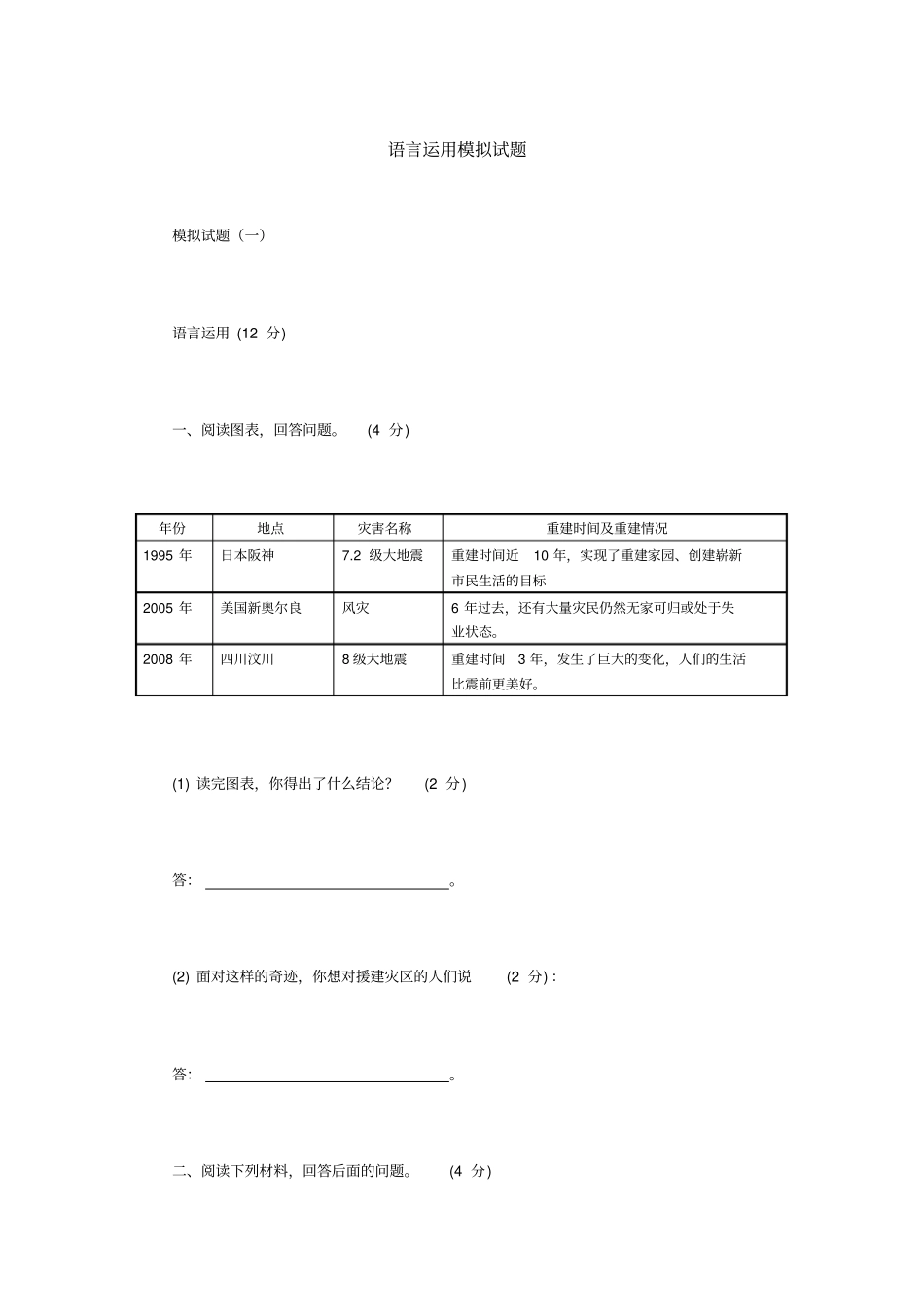 语言运用模拟试题

模拟试题（一）

语言运用 (12 分)

一、阅读图表，回答问题。 (4 分)

| 年份 | 地点 | 灾害名称 | 重建时间及重建情况 |
|---|---|---|---|
| 1995 年 | 日本阪神 | 7.2 级大地震 | 重建时间近 10 年，实现了重建家园、创建崭新市民生活的目标 |
| 2005 年 | 美国新奥尔良 | 风灾 | 6 年过去，还有大量灾民仍然无家可归或处于失业状态。 |
| 2008 年 | 四川汶川 | 8 级大地震 | 重建时间 3 年，发生了巨大的变化，人们的生活比震前更美好。 |

(1) 读完图表，你得出了什么结论？ (2 分)

答：________________。

(2) 面对这样的奇迹，你想对援建灾区的人们说 (2 分)：

答：________________。

二、阅读下列材料，回答后面的问题。 (4 分)